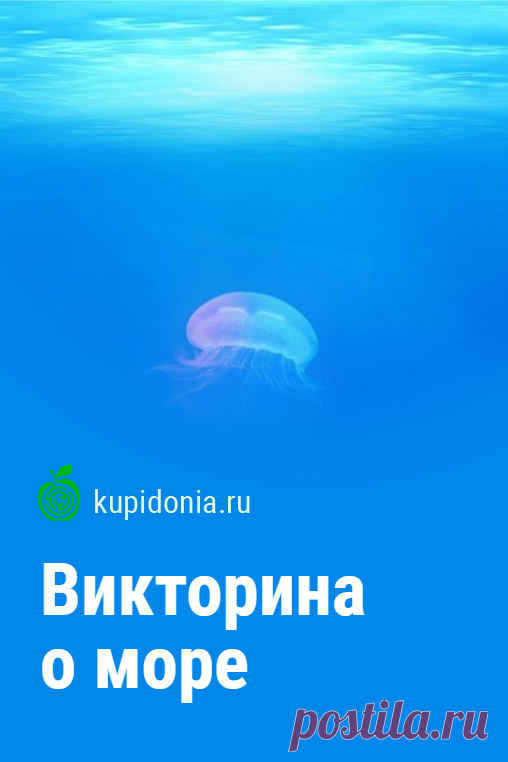 kupidonia.ru

Викторина о море

postila.ru